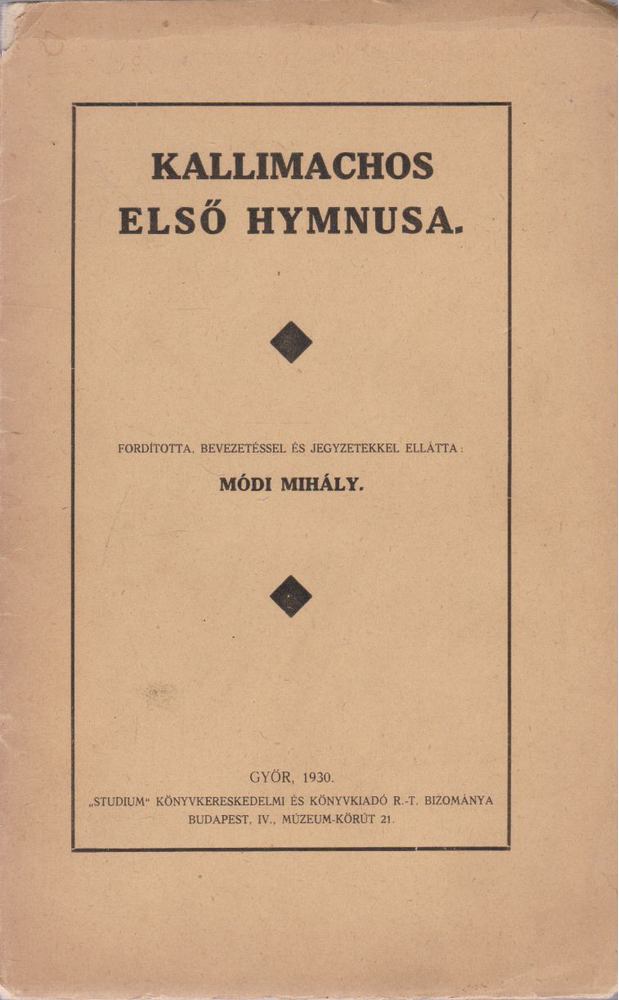 KALLIMACHOS
ELSŐ HYMNUSA.

FORDÍTOTTA, BEVEZETÉSSEL ÉS JEGYZETEKKEL ELLÁTTA:
MÓDI MIHÁLY.

GYŐR, 1930.
„STUDIUM" KÖNYVKERESKEDELMI ÉS KÖNYVKIADÓ R.-T. BIZOMÁNYA
BUDAPEST, IV., MÚZEUM-KÖRÚT 21.